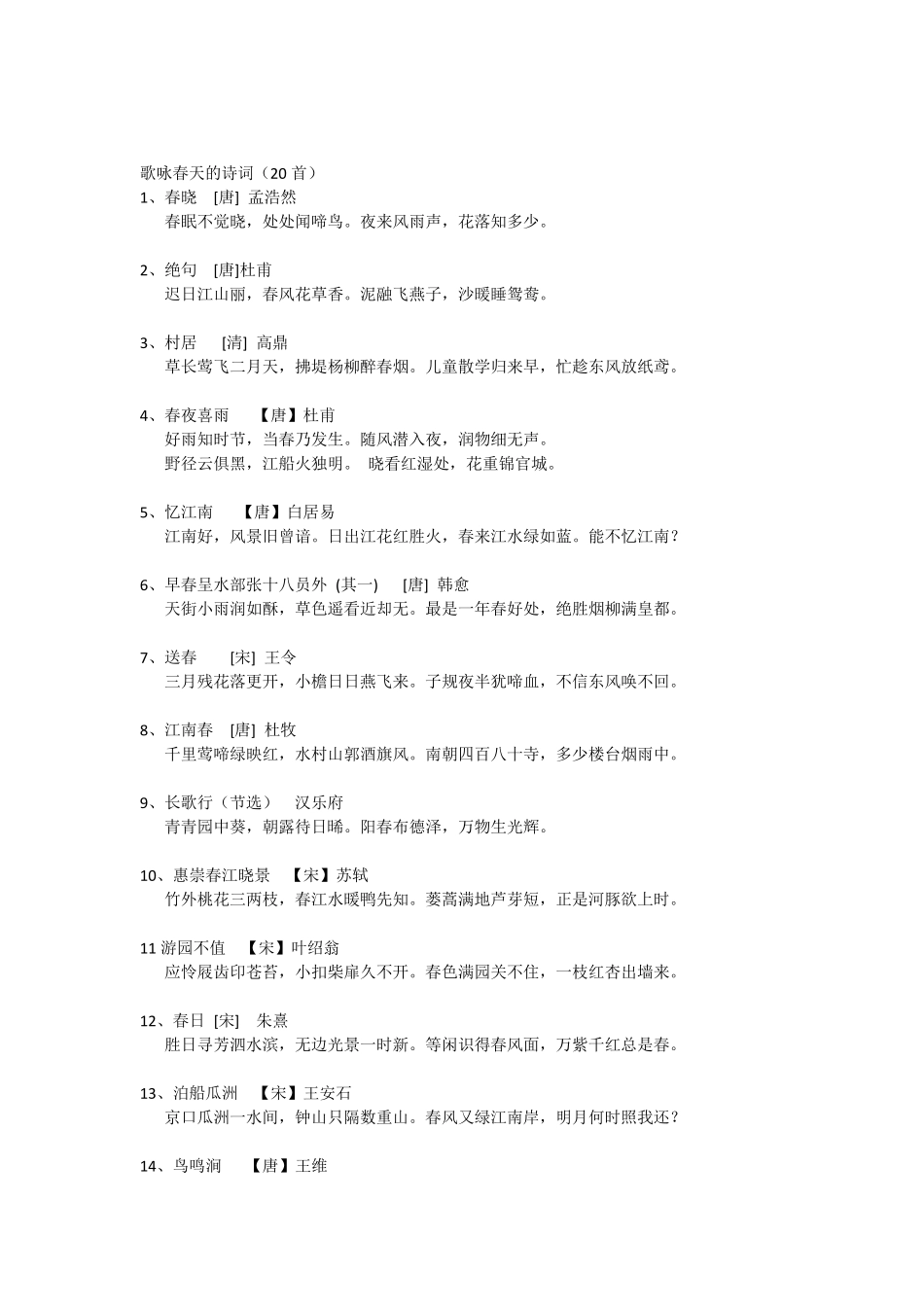 歌咏春天的诗词（20 首）
1、春晓 [唐] 孟浩然
春眠不觉晓，处处闻啼鸟。夜来风雨声，花落知多少。

2、绝句 [唐]杜甫
迟日江山丽，春风花草香。泥融飞燕子，沙暖睡鸳鸯。

3、村居 [清] 高鼎
草长莺飞二月天，拂堤杨柳醉春烟。儿童散学归来早，忙趁东风放纸鸢。

4、春夜喜雨 【唐】杜甫
好雨知时节，当春乃发生。随风潜入夜，润物细无声。
野径云俱黑，江船火独明。 晓看红湿处，花重锦官城。

5、忆江南 【唐】白居易
江南好，风景旧曾谙。日出江花红胜火，春来江水绿如蓝。能不忆江南？

6、早春呈水部张十八员外 (其一) [唐] 韩愈
天街小雨润如酥，草色遥看近却无。最是一年春好处，绝胜烟柳满皇都。

7、送春 [宋] 王令
三月残花落更开，小檐日日燕飞来。子规夜半犹啼血，不信东风唤不回。

8、江南春 [唐] 杜牧
千里莺啼绿映红，水村山郭酒旗风。南朝四百八十寺，多少楼台烟雨中。

9、长歌行（节选） 汉乐府
青青园中葵，朝露待日晞。阳春布德泽，万物生光辉。

10、惠崇春江晓景 【宋】苏轼
竹外桃花三两枝，春江水暖鸭先知。蒌蒿满地芦芽短，正是河豚欲上时。

11 游园不值 【宋】叶绍翁
应怜屐齿印苍苔，小扣柴扉久不开。春色满园关不住，一枝红杏出墙来。

12、春日 [宋] 朱熹
胜日寻芳泗水滨，无边光景一时新。等闲识得春风面，万紫千红总是春。

13、泊船瓜洲 【宋】王安石
京口瓜洲一水间，钟山只隔数重山。春风又绿江南岸，明月何时照我还？

14、鸟鸣涧 【唐】王维